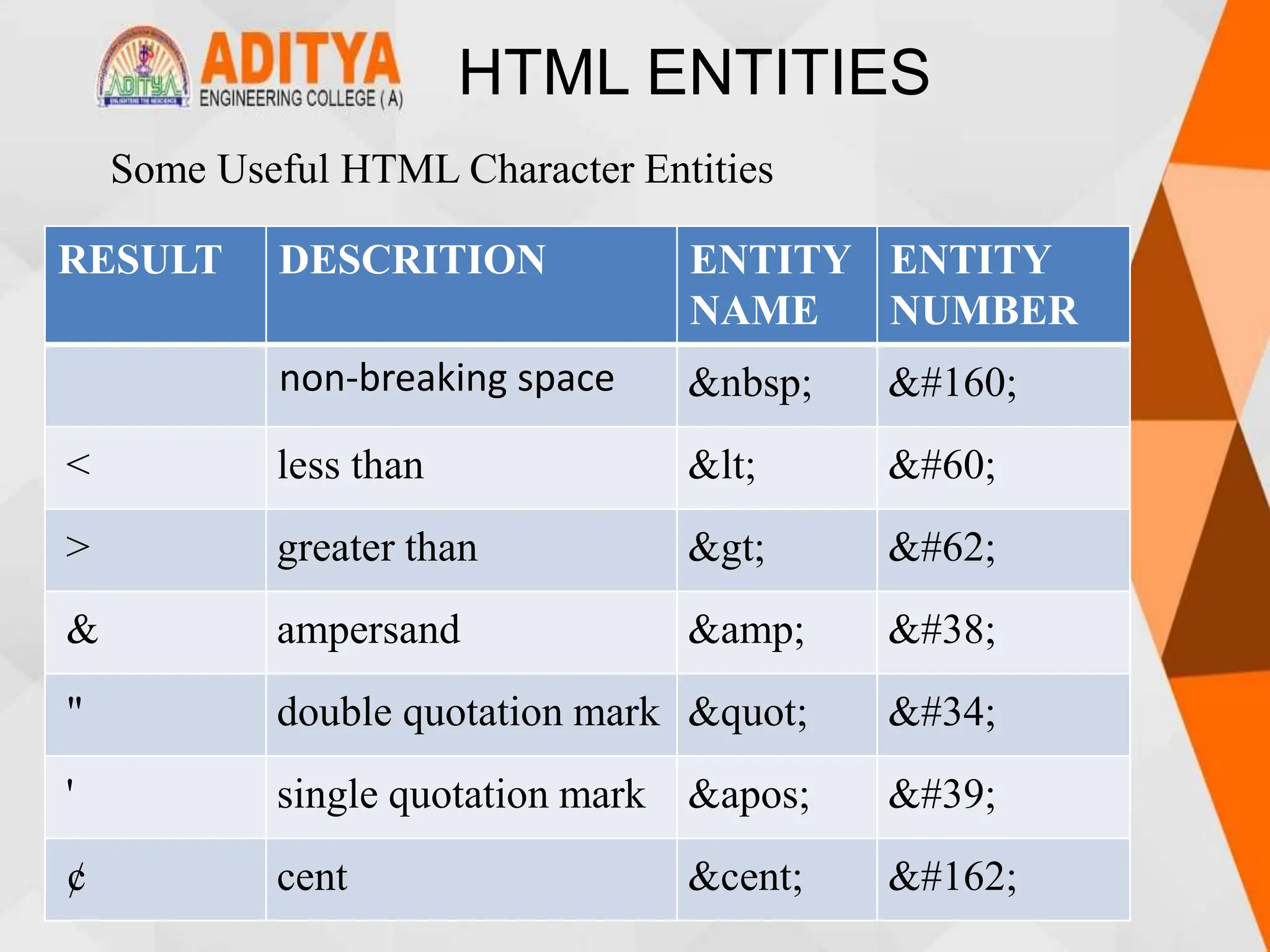 ADITYA
ENGINEERING COLLEGE (A)

HTML ENTITIES

Some Useful HTML Character Entities

| RESULT | DESCRITION | ENTITY NAME | ENTITY NUMBER |
|---|---|---|---|
| | non-breaking space | &nbsp; | &#160; |
| < | less than | &lt; | &#60; |
| > | greater than | &gt; | &#62; |
| & | ampersand | &amp; | &#38; |
| " | double quotation mark | &quot; | &#34; |
| ' | single quotation mark | &apos; | &#39; |
| ¢ | cent | &cent; | &#162; |